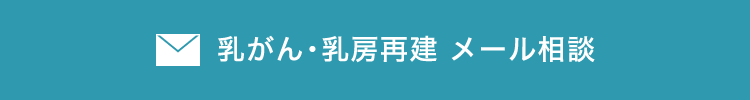 乳がん・乳房再建 メール相談